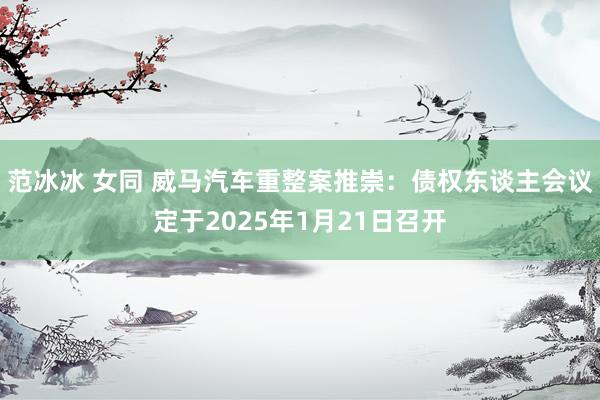 范冰冰 女同 威马汽车重整案推崇：债权东谈主会议定于2025年1月21日召开